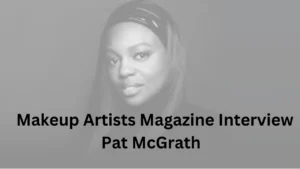 Makeup Artists Magazine Interview
Pat McGrath